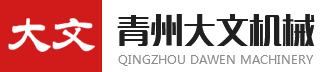 大文

青州大文机械
QINGZHOU DAWEN MACHINERY